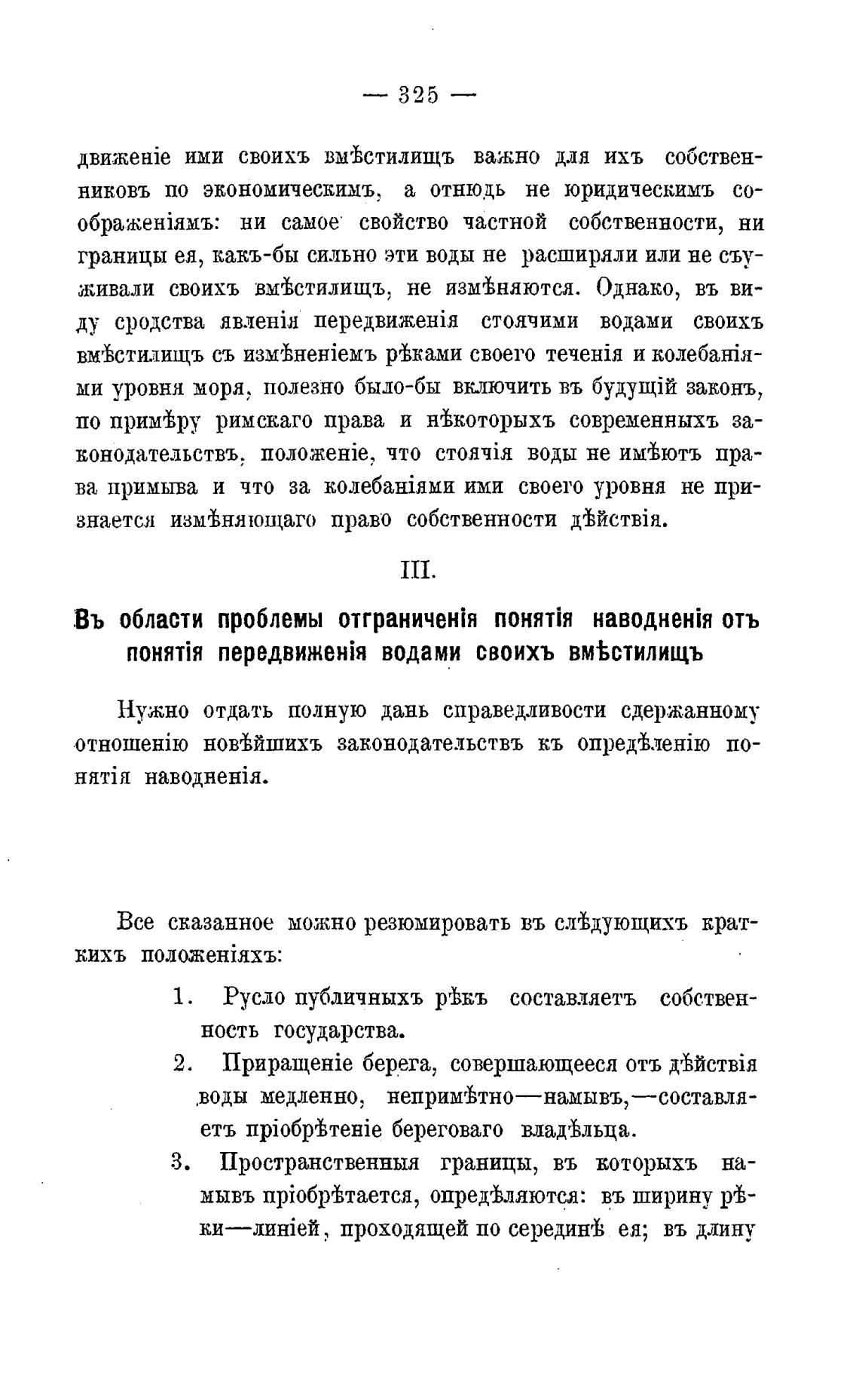 — 325 —

движеніе ими своихъ вмѣстилищъ важно для ихъ собственниковъ по экономическимъ, а отнюдь не юридическимъ соображеніямъ: ни самое свойство частной собственности, ни границы ея, какъ-бы сильно эти воды не расширяли или не съуживали своихъ вмѣстилищъ, не измѣняются. Однако, въ виду сродства явленія передвиженія стоячими водами своихъ вмѣстилищъ съ измѣненіемъ рѣками своего теченія и колебаніями уровня моря, полезно было-бы включить въ будущій законъ, по примѣру римскаго права и нѣкоторыхъ современныхъ законодательствъ, положеніе, что стоячія воды не имѣютъ права примыва и что за колебаніями ими своего уровня не признается измѣняющаго право собственности дѣйствія.

III.

Въ области проблемы отграниченія понятія наводненія отъ понятія передвиженія водами своихъ вмѣстилищъ

Нужно отдать полную дань справедливости сдержанному отношенію новѣйшихъ законодательствъ къ опредѣленію понятія наводненія.

Все сказанное можно резюмировать въ слѣдующихъ краткихъ положеніяхъ:

1. Русло публичныхъ рѣкъ составляетъ собственность государства.

2. Приращеніе берега, совершающееся отъ дѣйствія воды медленно, непримѣтно—намывъ,—составляетъ пріобрѣтеніе береговаго владѣльца.

3. Пространственныя границы, въ которыхъ намывъ пріобрѣтается, опредѣляются: въ ширину рѣки—линіей, проходящей по серединѣ ея; въ длину